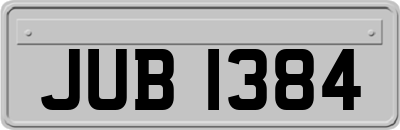 JUB 1384